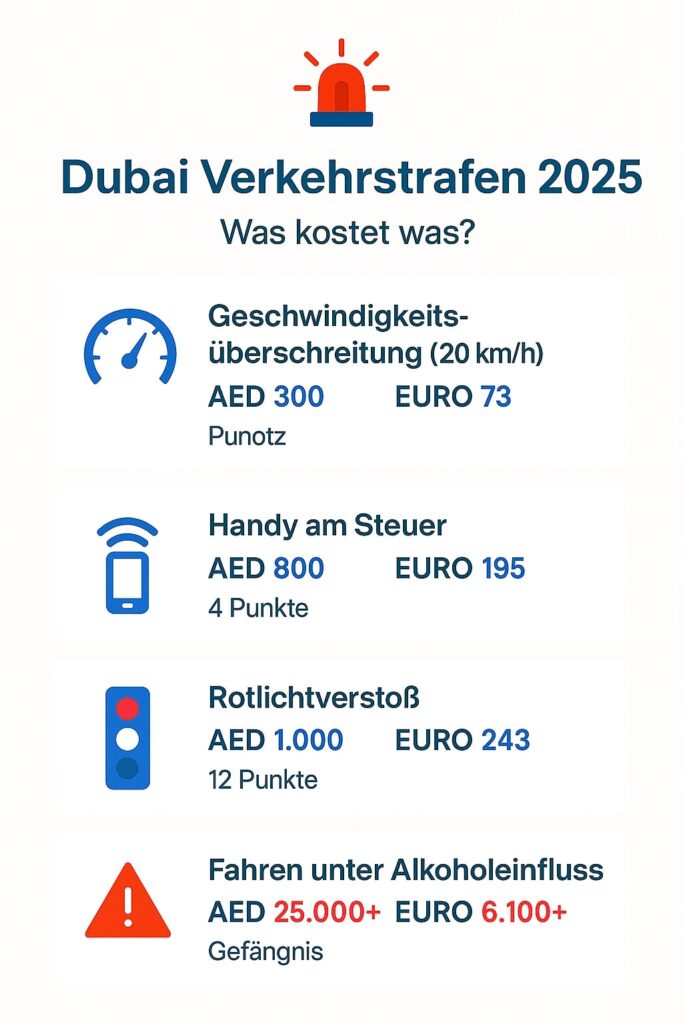 Dubai Verkehrstrafen 2025

Was kostet was?

Geschwindigkeitsüberschreitung (20 km/h)
AED 300 EURO 73
Punotz

Handy am Steuer
AED 800 EURO 195
4 Punkte

Rotlichtverstoß
AED 1.000 EURO 243
12 Punkte

Fahren unter Alkoholeinfluss
AED 25.000+ EURO 6.100+
Gefängnis